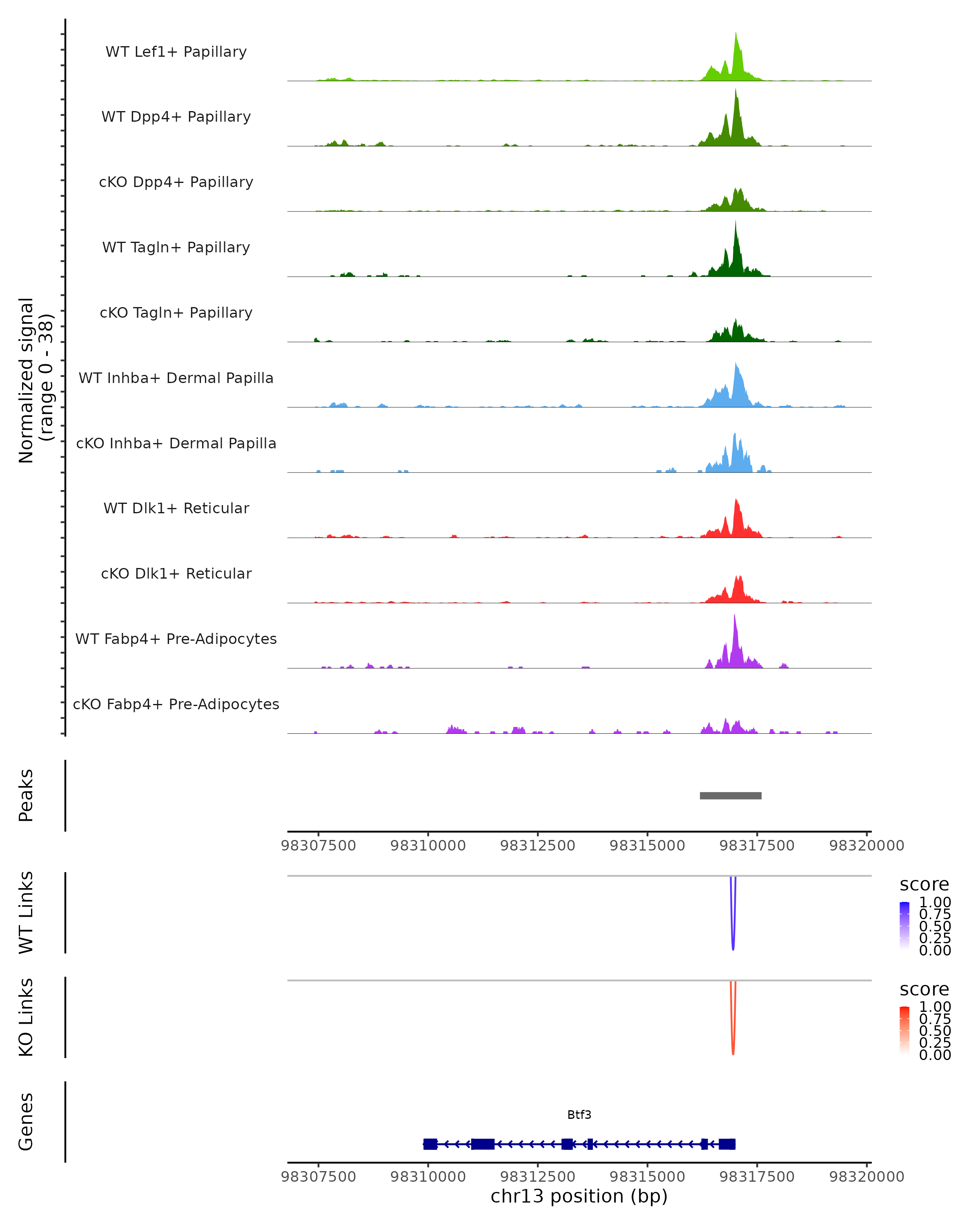 Normalized signal
(range 0 - 38)

WT Lef1+ Papillary

WT Dpp4+ Papillary

cKO Dpp4+ Papillary

WT Tagln+ Papillary

cKO Tagln+ Papillary

WT Inhba+ Dermal Papilla

cKO Inhba+ Dermal Papilla

WT Dlk1+ Reticular

cKO Dlk1+ Reticular

WT Fabp4+ Pre-Adipocytes

cKO Fabp4+ Pre-Adipocytes

Peaks

98307500 98310000 98312500 98315000 98317500 98320000

WT Links

score
1.00
0.75
0.50
0.25
0.00

KO Links

score
1.00
0.75
0.50
0.25
0.00

Genes

Btf3

98307500 98310000 98312500 98315000 98317500 98320000
chr13 position (bp)